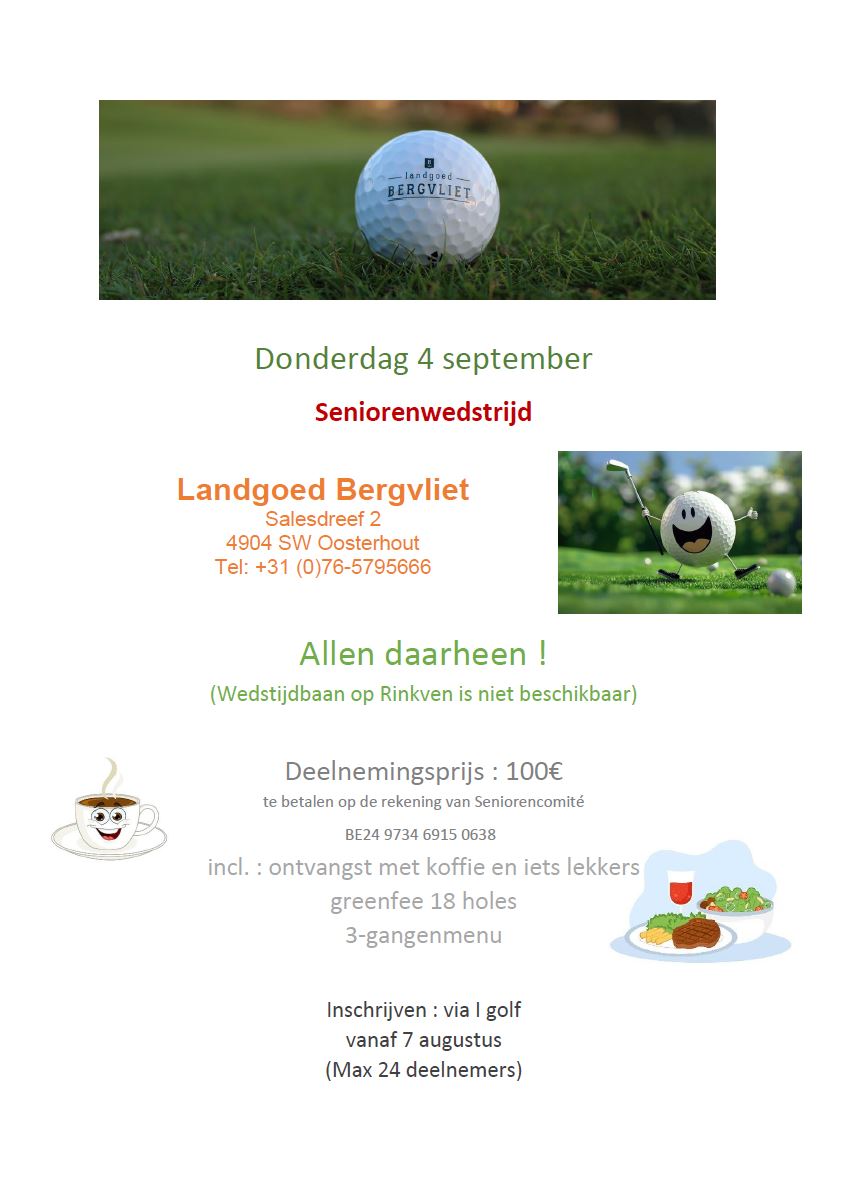 landgoed
BERGVLIET

Donderdag 4 september

Seniorenwedstrijd

Landgoed Bergvliet
Salesdreef 2
4904 SW Oosterhout
Tel: +31 (0)76-5795666

Allen daarheen !
(Wedstijdbaan op Rinkven is niet beschikbaar)

Deelnemingsprijs : 100€
te betalen op de rekening van Seniorencomité
BE24 9734 6915 0638
incl. : ontvangst met koffie en iets lekkers
greenfee 18 holes
3-gangenmenu

Inschrijven : via I golf
vanaf 7 augustus
(Max 24 deelnemers)